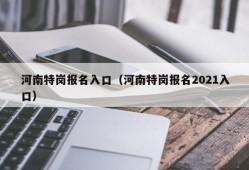 河南特岗报名入口（河南特岗报名2021入口）